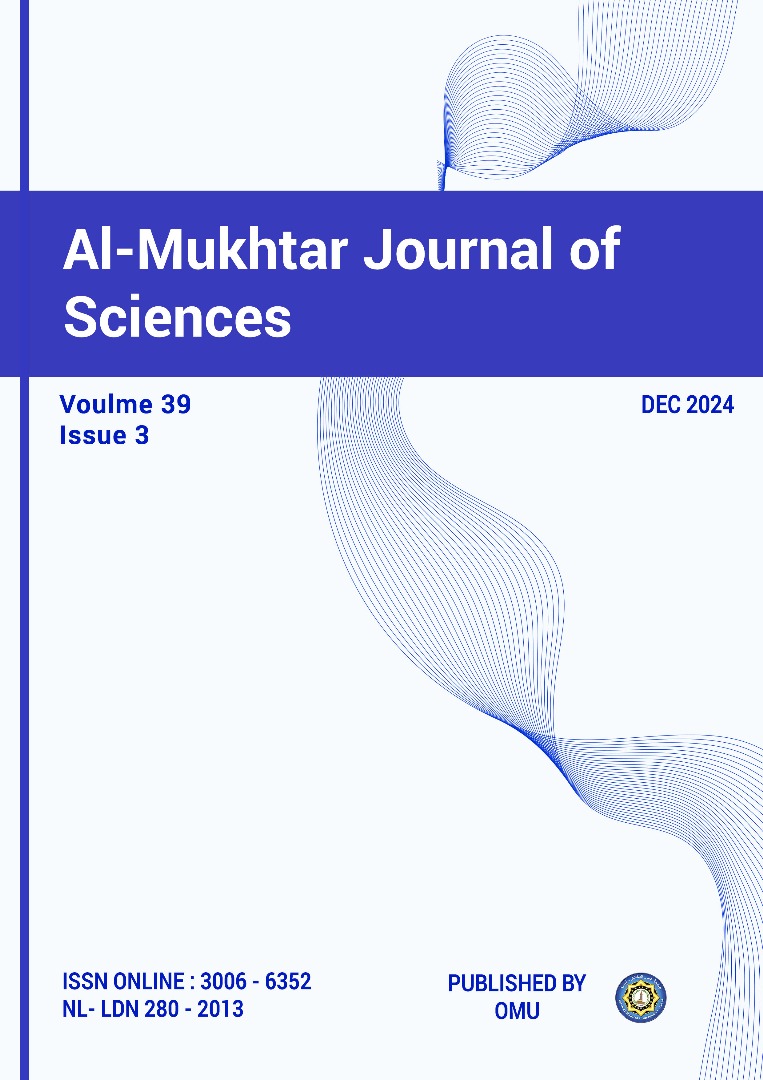 Al-Mukhtar Journal of Sciences

Voulme 39
Issue 3

DEC 2024

ISSN ONLINE : 3006 - 6352
NL- LDN 280 - 2013

PUBLISHED BY
OMU